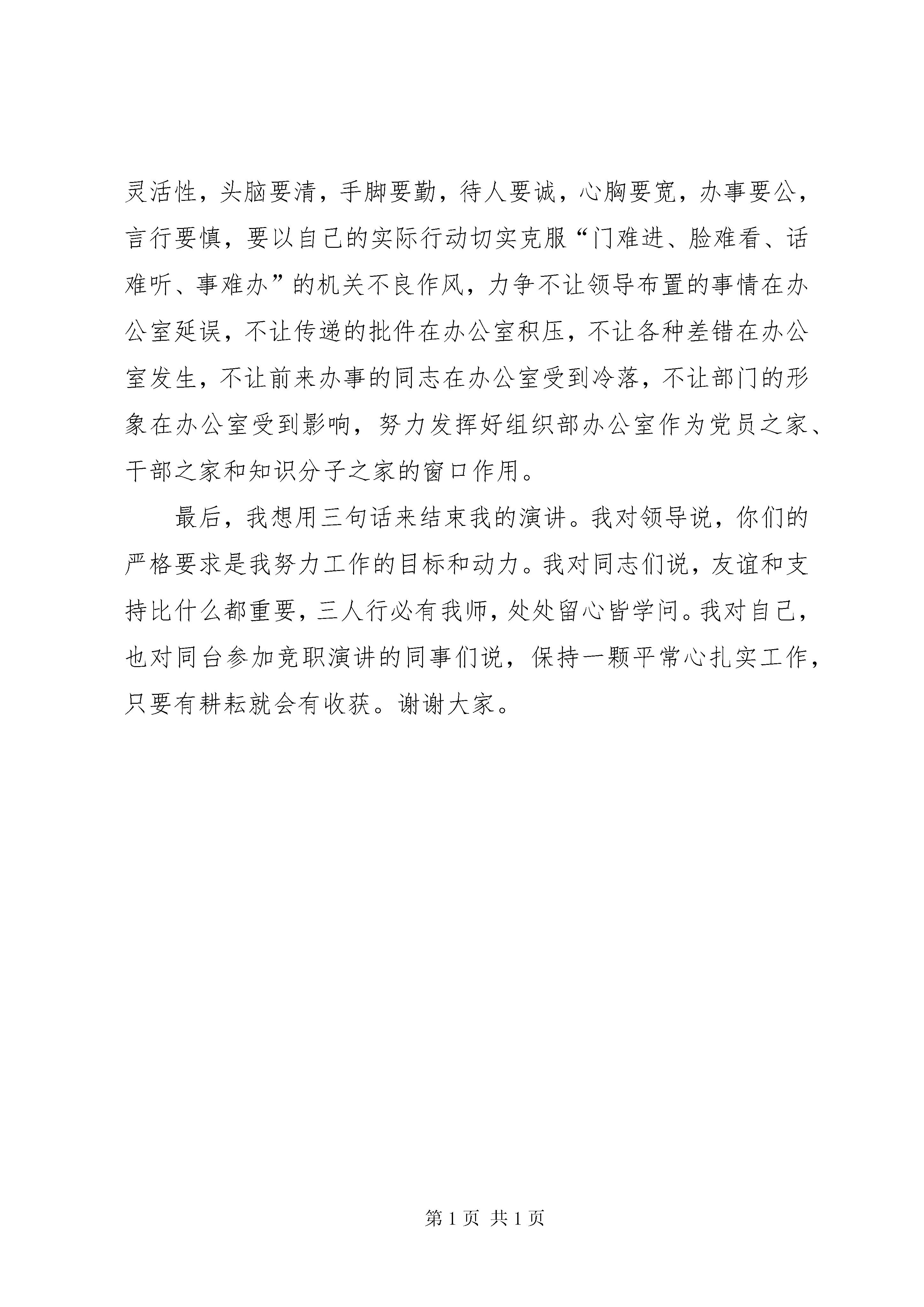 灵活性，头脑要清，手脚要勤，待人要诚，心胸要宽，办事要公，言行要慎，要以自己的实际行动切实克服“门难进、脸难看、话难听、事难办”的机关不良作风，力争不让领导布置的事情在办公室延误，不让传递的批件在办公室积压，不让各种差错在办公室发生，不让前来办事的同志在办公室受到冷落，不让部门的形象在办公室受到影响，努力发挥好组织部办公室作为党员之家、干部之家和知识分子之家的窗口作用。

最后，我想用三句话来结束我的演讲。我对领导说，你们的严格要求是我努力工作的目标和动力。我对同志们说，友谊和支持比什么都重要，三人行必有我师，处处留心皆学问。我对自己，也对同台参加竞职演讲的同事们说，保持一颗平常心扎实工作，只要有耕耘就会有收获。谢谢大家。

第 1 页 共 1 页